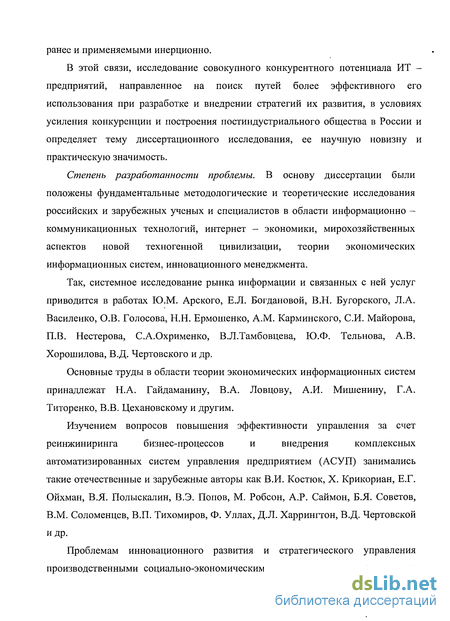 ранее и применяемыми инерционно.

В этой связи, исследование совокупного конкурентного потенциала ИТ – предприятий, направленное на поиск путей более эффективного его использования при разработке и внедрении стратегий их развития, в условиях усиления конкуренции и построения постиндустриального общества в России и определяет тему диссертационного исследования, ее научную новизну и практическую значимость.

Степень разработанности проблемы. В основу диссертации были положены фундаментальные методологические и теоретические исследования российских и зарубежных ученых и специалистов в области информационно – коммуникационных технологий, интернет – экономики, мирохозяйственных аспектов новой техногенной цивилизации, теории экономических информационных систем, инновационного менеджмента.

Так, системное исследование рынка информации и связанных с ней услуг приводится в работах Ю.М. Арского, Е.Л. Богдановой, В.Н. Бугорского, Л.А. Василенко, О.В. Голосова, Н.Н. Ермошенко, А.М. Карминского, С.И. Майорова, П.В. Нестерова, С.А.Охрименко, В.Л.Тамбовцева, Ю.Ф. Тельнова, А.В. Хорошилова, В.Д. Чертовского и др.

Основные труды в области теории экономических информационных систем принадлежат Н.А. Гайдаманину, В.А. Ловцову, А.И. Мишенину, Г.А. Титоренко, В.В. Цехановскому и другим.

Изучением вопросов повышения эффективности управления за счет реинжиниринга бизнес-процессов и внедрения комплексных автоматизированных систем управления предприятием (АСУП) занимались такие отечественные и зарубежные авторы как В.И. Костюк, Х. Крикориан, Е.Г. Ойхман, В.Я. Полыскалин, В.Э. Попов, М. Робсон, А.Р. Саймон, Б.Я. Советов, В.М. Соломенцев, В.П. Тихомиров, Ф. Уллах, Д.Л. Харрингтон, В.Д. Чертовской и др.

Проблемам инновационного развития и стратегического управления производственными социально-экономическим

dsLib.net
библиотека диссертаций